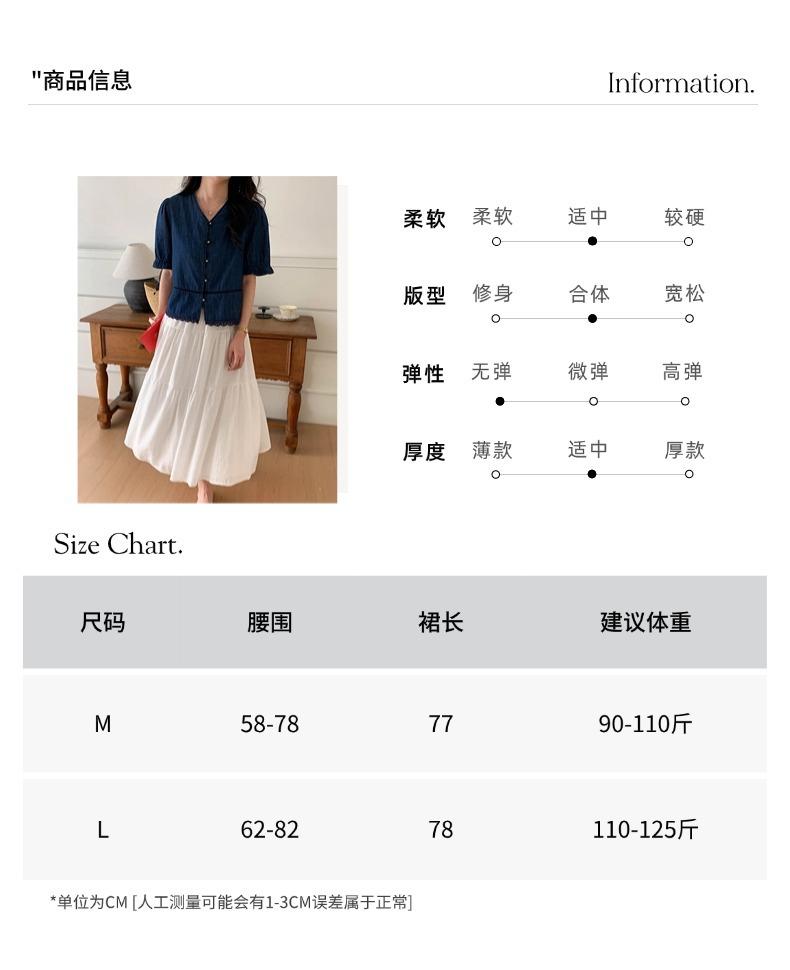 "商品信息

Information.

柔软 柔软 适中 较硬

版型 修身 合体 宽松

弹性 无弹 微弹 高弹

厚度 薄款 适中 厚款

Size Chart.

| 尺码 | 腰围 | 裙长 | 建议体重 |
|---|---|---|---|
| M | 58-78 | 77 | 90-110斤 |
| L | 62-82 | 78 | 110-125斤 |

*单位为CM [人工测量可能会有1-3CM误差属于正常]